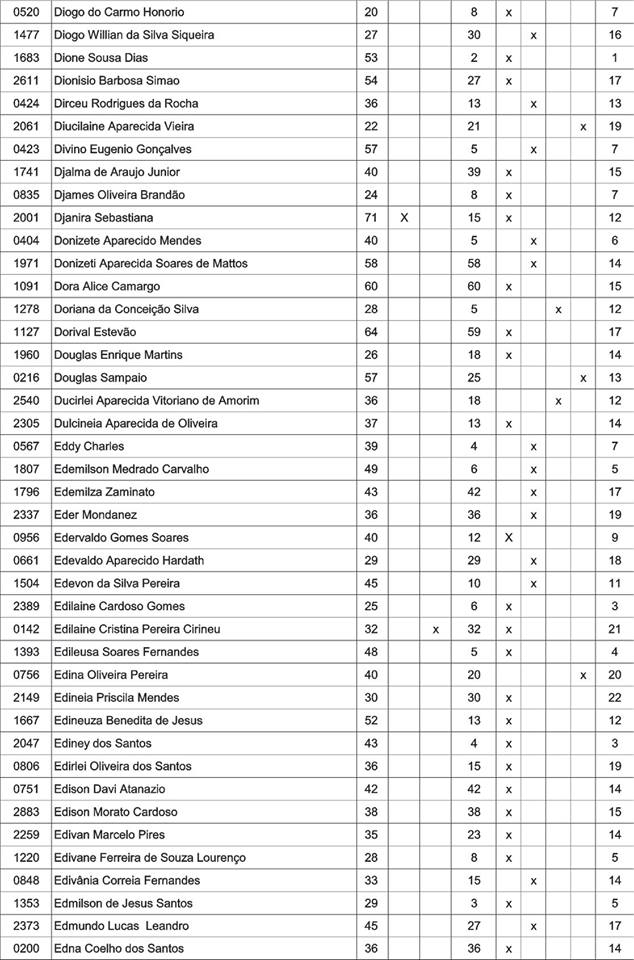 | 0520 | Diogo do Carmo Honorio | 20 | | | 8 | x | | | | 7 |
|---|---|---|---|---|---|---|---|---|---|---|
| 1477 | Diogo Willian da Silva Siqueira | 27 | | | 30 | | x | | | 16 |
| 1683 | Dione Sousa Dias | 53 | | | 2 | x | | | | 1 |
| 2611 | Dionisio Barbosa Simao | 54 | | | 27 | x | | | | 17 |
| 0424 | Dirceu Rodrigues da Rocha | 36 | | | 13 | | x | | | 13 |
| 2061 | Diucilaine Aparecida Vieira | 22 | | | 21 | | | | x | 19 |
| 0423 | Divino Eugenio Gonçalves | 57 | | | 5 | | x | | | 7 |
| 1741 | Djalma de Araujo Junior | 40 | | | 39 | x | | | | 15 |
| 0835 | Djames Oliveira Brandão | 24 | | | 8 | x | | | | 7 |
| 2001 | Djanira Sebastiana | 71 | X | | 15 | x | | | | 12 |
| 0404 | Donizete Aparecido Mendes | 40 | | | 5 | | x | | | 6 |
| 1971 | Donizeti Aparecida Soares de Mattos | 58 | | | 58 | | x | | | 14 |
| 1091 | Dora Alice Camargo | 60 | | | 60 | x | | | | 15 |
| 1278 | Doriana da Conceição Silva | 28 | | | 5 | | | x | | 12 |
| 1127 | Dorival Estevão | 64 | | | 59 | x | | | | 17 |
| 1960 | Douglas Enrique Martins | 26 | | | 18 | x | | | | 14 |
| 0216 | Douglas Sampaio | 57 | | | 25 | | | | x | 13 |
| 2540 | Ducirlei Aparecida Vitoriano de Amorim | 36 | | | 18 | | | x | | 12 |
| 2305 | Dulcineia Aparecida de Oliveira | 37 | | | 13 | x | | | | 14 |
| 0567 | Eddy Charles | 39 | | | 4 | | x | | | 7 |
| 1807 | Edemilson Medrado Carvalho | 49 | | | 6 | | x | | | 5 |
| 1796 | Edemilza Zaminato | 43 | | | 42 | | x | | | 17 |
| 2337 | Eder Mondanez | 36 | | | 36 | | x | | | 19 |
| 0956 | Edervaldo Gomes Soares | 40 | | | 12 | X | | | | 9 |
| 0661 | Edevaldo Aparecido Hardath | 29 | | | 29 | | x | | | 18 |
| 1504 | Edevon da Silva Pereira | 45 | | | 10 | | x | | | 11 |
| 2389 | Edilaine Cardoso Gomes | 25 | | | 6 | x | | | | 3 |
| 0142 | Edilaine Cristina Pereira Cirineu | 32 | | x | 32 | x | | | | 21 |
| 1393 | Edileusa Soares Fernandes | 48 | | | 5 | x | | | | 4 |
| 0756 | Edina Oliveira Pereira | 40 | | | 20 | | | | x | 20 |
| 2149 | Edineia Priscila Mendes | 30 | | | 30 | x | | | | 22 |
| 1667 | Edineuza Benedita de Jesus | 52 | | | 13 | x | | | | 12 |
| 2047 | Ediney dos Santos | 43 | | | 4 | x | | | | 3 |
| 0806 | Edirlei Oliveira dos Santos | 36 | | | 15 | x | | | | 19 |
| 0751 | Edison Davi Atanazio | 42 | | | 42 | x | | | | 14 |
| 2883 | Edison Morato Cardoso | 38 | | | 38 | x | | | | 15 |
| 2259 | Edivan Marcelo Pires | 35 | | | 23 | x | | | | 14 |
| 1220 | Edivane Ferreira de Souza Lourenço | 28 | | | 8 | x | | | | 5 |
| 0848 | Edivânia Correia Fernandes | 33 | | | 15 | | x | | | 14 |
| 1353 | Edmilson de Jesus Santos | 29 | | | 3 | x | | | | 5 |
| 2373 | Edmundo Lucas Leandro | 45 | | | 27 | | x | | | 17 |
| 0200 | Edna Coelho dos Santos | 36 | | | 36 | x | | | | 14 |